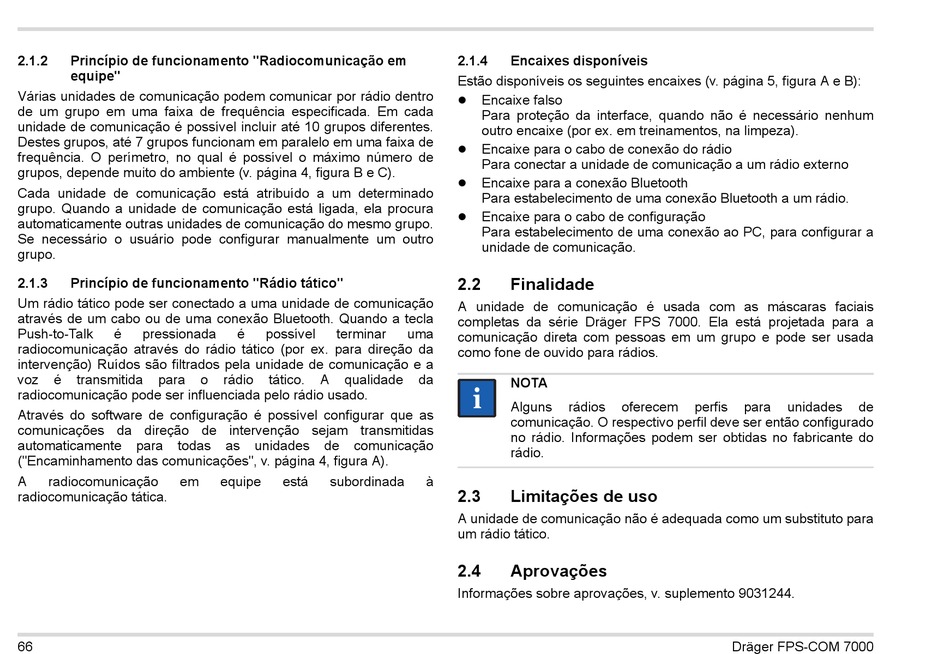 2.1.2 Princípio de funcionamento "Radiocomunicação em equipe"

Várias unidades de comunicação podem comunicar por rádio dentro de um grupo em uma faixa de frequência especificada. Em cada unidade de comunicação é possível incluir até 10 grupos diferentes. Destes grupos, até 7 grupos funcionam em paralelo em uma faixa de frequência. O perímetro, no qual é possível o máximo número de grupos, depende muito do ambiente (v. página 4, figura B e C).

Cada unidade de comunicação está atribuído a um determinado grupo. Quando a unidade de comunicação está ligada, ela procura automaticamente outras unidades de comunicação do mesmo grupo. Se necessário o usuário pode configurar manualmente um outro grupo.

2.1.3 Princípio de funcionamento "Rádio tático"

Um rádio tático pode ser conectado a uma unidade de comunicação através de um cabo ou de uma conexão Bluetooth. Quando a tecla Push-to-Talk é pressionada é possível terminar uma radiocomunicação através do rádio tático (por ex. para direção da intervenção) Ruídos são filtrados pela unidade de comunicação e a voz é transmitida para o rádio tático. A qualidade da radiocomunicação pode ser influenciada pelo rádio usado.

Através do software de configuração é possível configurar que as comunicações da direção de intervenção sejam transmitidas automaticamente para todas as unidades de comunicação ("Encaminhamento das comunicações", v. página 4, figura A).

A radiocomunicação em equipe está subordinada à radiocomunicação tática.

2.1.4 Encaixes disponíveis

Estão disponíveis os seguintes encaixes (v. página 5, figura A e B):

● Encaixe falso
Para proteção da interface, quando não é necessário nenhum outro encaixe (por ex. em treinamentos, na limpeza).

● Encaixe para o cabo de conexão do rádio
Para conectar a unidade de comunicação a um rádio externo

● Encaixe para a conexão Bluetooth
Para estabelecimento de uma conexão Bluetooth a um rádio.

● Encaixe para o cabo de configuração
Para estabelecimento de uma conexão ao PC, para configurar a unidade de comunicação.

2.2 Finalidade

A unidade de comunicação é usada com as máscaras faciais completas da série Dräger FPS 7000. Ela está projetada para a comunicação direta com pessoas em um grupo e pode ser usada como fone de ouvido para rádios.

i NOTA

Alguns rádios oferecem perfis para unidades de comunicação. O respectivo perfil deve ser então configurado no rádio. Informações podem ser obtidas no fabricante do rádio.

2.3 Limitações de uso

A unidade de comunicação não é adequada como um substituto para um rádio tático.

2.4 Aprovações

Informações sobre aprovações, v. suplemento 9031244.

66

Dräger FPS-COM 7000